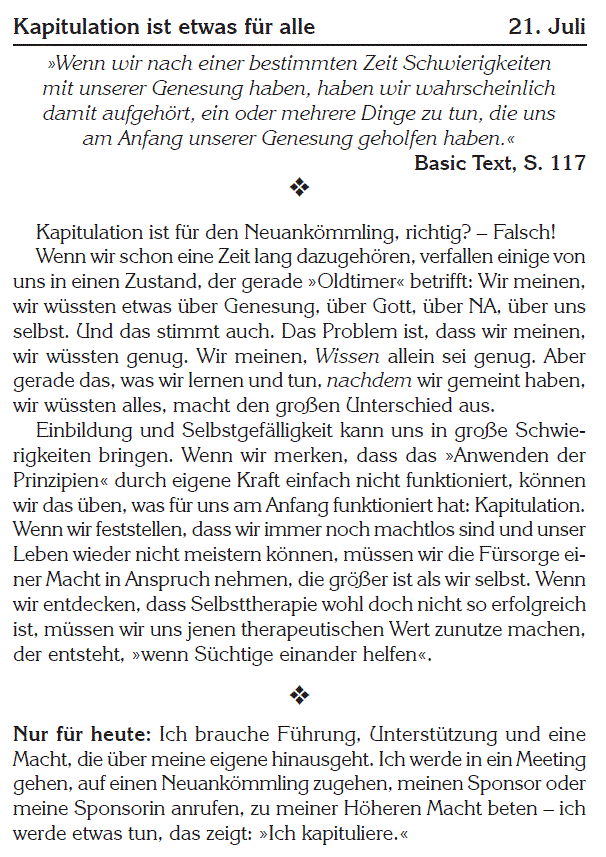 Kapitulation ist etwas für alle 21. Juli

»Wenn wir nach einer bestimmten Zeit Schwierigkeiten mit unserer Genesung haben, haben wir wahrscheinlich damit aufgehört, ein oder mehrere Dinge zu tun, die uns am Anfang unserer Genesung geholfen haben.«

Basic Text, S. 117

❖

Kapitulation ist für den Neuankömmling, richtig? – Falsch!

Wenn wir schon eine Zeit lang dazugehören, verfallen einige von uns in einen Zustand, der gerade »Oldtimer« betrifft: Wir meinen, wir wüssten etwas über Genesung, über Gott, über NA, über uns selbst. Und das stimmt auch. Das Problem ist, dass wir meinen, wir wüssten genug. Wir meinen, Wissen allein sei genug. Aber gerade das, was wir lernen und tun, nachdem wir gemeint haben, wir wüssten alles, macht den großen Unterschied aus.

Einbildung und Selbstgefälligkeit kann uns in große Schwierigkeiten bringen. Wenn wir merken, dass das »Anwenden der Prinzipien« durch eigene Kraft einfach nicht funktioniert, können wir das üben, was für uns am Anfang funktioniert hat: Kapitulation. Wenn wir feststellen, dass wir immer noch machtlos sind und unser Leben wieder nicht meistern können, müssen wir die Fürsorge einer Macht in Anspruch nehmen, die größer ist als wir selbst. Wenn wir entdecken, dass Selbsttherapie wohl doch nicht so erfolgreich ist, müssen wir uns jenen therapeutischen Wert zunutze machen, der entsteht, »wenn Süchtige einander helfen«.

❖

Nur für heute: Ich brauche Führung, Unterstützung und eine Macht, die über meine eigene hinausgeht. Ich werde in ein Meeting gehen, auf einen Neuankömmling zugehen, meinen Sponsor oder meine Sponsorin anrufen, zu meiner Höheren Macht beten – ich werde etwas tun, das zeigt: »Ich kapituliere.«